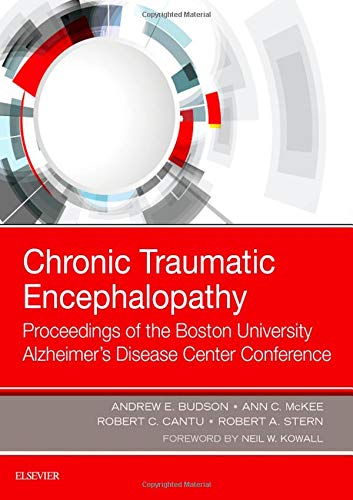 Copyrighted Material

Chronic Traumatic Encephalopathy

Proceedings of the Boston University Alzheimer's Disease Center Conference

ANDREW E. BUDSON • ANN C. McKEE
ROBERT C. CANTU • ROBERT A. STERN
FOREWORD BY NEIL W. KOWALL

ELSEVIER

Copyrighted Material